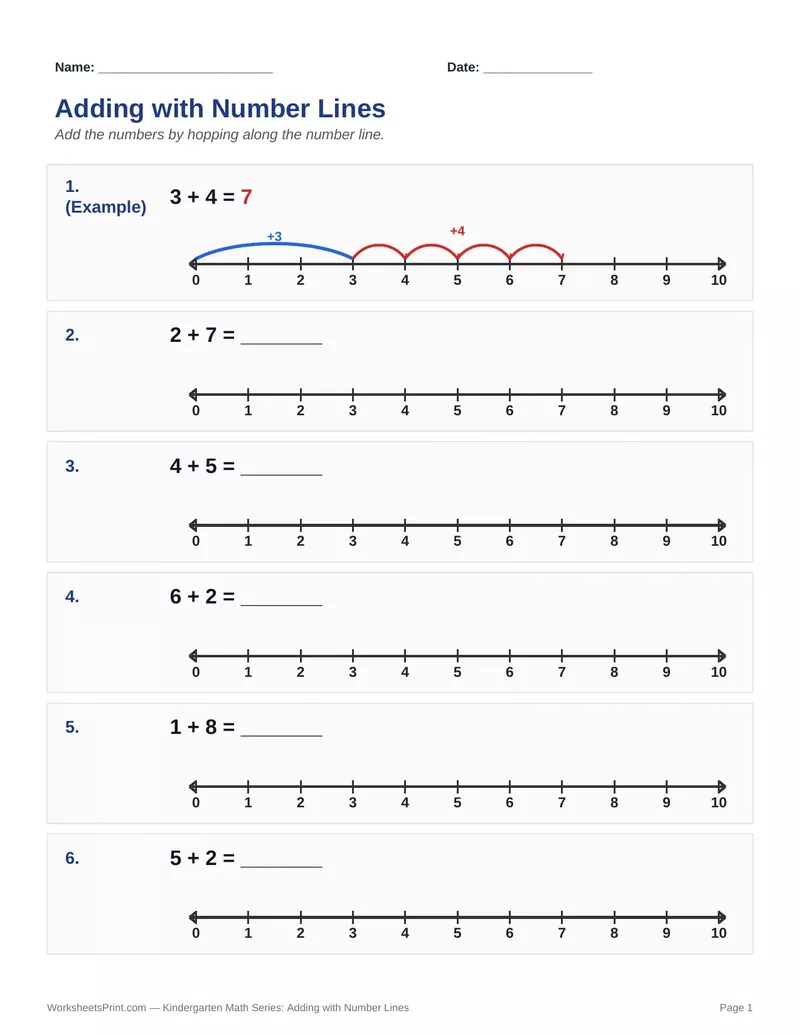 Name: ____ Date: ____

Adding with Number Lines

Add the numbers by hopping along the number line.

1.
(Example)

$3 + 4 = 7$

+3 +4

0 1 2 3 4 5 6 7 8 9 10

2.

$2 + 7 =$ ____

0 1 2 3 4 5 6 7 8 9 10

3.

$4 + 5 =$ ____

0 1 2 3 4 5 6 7 8 9 10

4.

$6 + 2 =$ ____

0 1 2 3 4 5 6 7 8 9 10

5.

$1 + 8 =$ ____

0 1 2 3 4 5 6 7 8 9 10

6.

$5 + 2 =$ ____

0 1 2 3 4 5 6 7 8 9 10

WorksheetsPrint.com — Kindergarten Math Series: Adding with Number Lines

Page 1